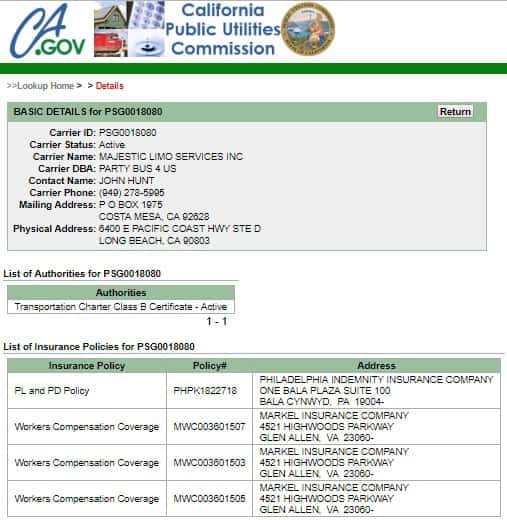 CA.GOV

California Public Utilities Commission

>>Lookup Home > > Details

BASIC DETAILS for PSG0018080 Return

Carrier ID: PSG0018080
Carrier Status: Active
Carrier Name: MAJESTIC LIMO SERVICES INC
Carrier DBA: PARTY BUS 4 US
Contact Name: JOHN HUNT
Carrier Phone: (949) 278-5995
Mailing Address: P O BOX 1975
COSTA MESA, CA 92628
Physical Address: 6400 E PACIFIC COAST HWY STE D
LONG BEACH, CA 90803

List of Authorities for PSG0018080

| Authorities |
|---|
| Transportation Charter Class B Certificate - Active |

1 - 1

List of Insurance Policies for PSG0018080

| Insurance Policy | Policy# | Address |
|---|---|---|
| PL and PD Policy | PHPK1822718 | PHILADELPHIA INDEMNITY INSURANCE COMPANY ONE BALA PLAZA SUITE 100 BALA CYNWYD, PA 19004- |
| Workers Compensation Coverage | MWC003601507 | MARKEL INSURANCE COMPANY 4521 HIGHWOODS PARKWAY GLEN ALLEN, VA 23060- |
| Workers Compensation Coverage | MWC003601503 | MARKEL INSURANCE COMPANY 4521 HIGHWOODS PARKWAY GLEN ALLEN, VA 23060- |
| Workers Compensation Coverage | MWC003601505 | MARKEL INSURANCE COMPANY 4521 HIGHWOODS PARKWAY GLEN ALLEN, VA 23060- |